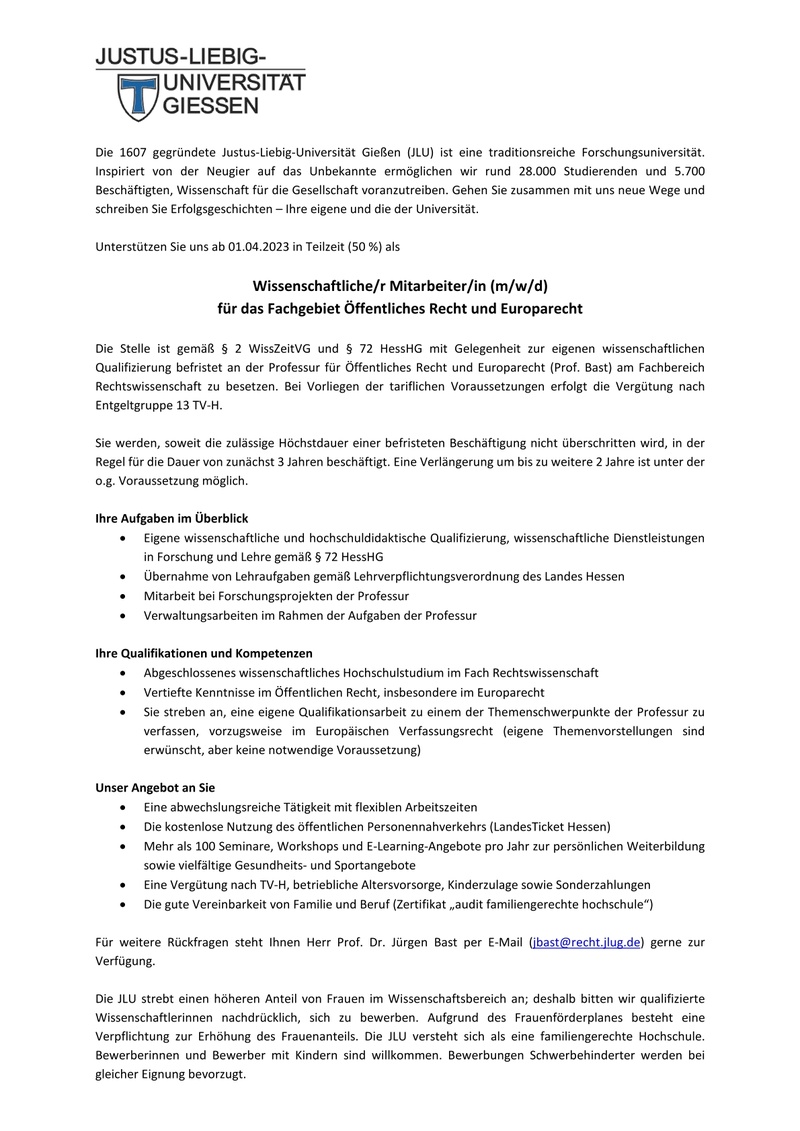 JUSTUS-LIEBIG-
UNIVERSITÄT
GIESSEN

Die 1607 gegründete Justus-Liebig-Universität Gießen (JLU) ist eine traditionsreiche Forschungsuniversität. Inspiriert von der Neugier auf das Unbekannte ermöglichen wir rund 28.000 Studierenden und 5.700 Beschäftigten, Wissenschaft für die Gesellschaft voranzutreiben. Gehen Sie zusammen mit uns neue Wege und schreiben Sie Erfolgsgeschichten – Ihre eigene und die der Universität.

Unterstützen Sie uns ab 01.04.2023 in Teilzeit (50 %) als

Wissenschaftliche/r Mitarbeiter/in (m/w/d)
für das Fachgebiet Öffentliches Recht und Europarecht

Die Stelle ist gemäß § 2 WissZeitVG und § 72 HessHG mit Gelegenheit zur eigenen wissenschaftlichen Qualifizierung befristet an der Professur für Öffentliches Recht und Europarecht (Prof. Bast) am Fachbereich Rechtswissenschaft zu besetzen. Bei Vorliegen der tariflichen Voraussetzungen erfolgt die Vergütung nach Entgeltgruppe 13 TV-H.

Sie werden, soweit die zulässige Höchstdauer einer befristeten Beschäftigung nicht überschritten wird, in der Regel für die Dauer von zunächst 3 Jahren beschäftigt. Eine Verlängerung um bis zu weitere 2 Jahre ist unter der o.g. Voraussetzung möglich.

Ihre Aufgaben im Überblick
• Eigene wissenschaftliche und hochschuldidaktische Qualifizierung, wissenschaftliche Dienstleistungen in Forschung und Lehre gemäß § 72 HessHG
• Übernahme von Lehraufgaben gemäß Lehrverpflichtungsverordnung des Landes Hessen
• Mitarbeit bei Forschungsprojekten der Professur
• Verwaltungsarbeiten im Rahmen der Aufgaben der Professur

Ihre Qualifikationen und Kompetenzen
• Abgeschlossenes wissenschaftliches Hochschulstudium im Fach Rechtswissenschaft
• Vertiefte Kenntnisse im Öffentlichen Recht, insbesondere im Europarecht
• Sie streben an, eine eigene Qualifikationsarbeit zu einem der Themenschwerpunkte der Professur zu verfassen, vorzugsweise im Europäischen Verfassungsrecht (eigene Themenvorstellungen sind erwünscht, aber keine notwendige Voraussetzung)

Unser Angebot an Sie
• Eine abwechslungsreiche Tätigkeit mit flexiblen Arbeitszeiten
• Die kostenlose Nutzung des öffentlichen Personennahverkehrs (LandesTicket Hessen)
• Mehr als 100 Seminare, Workshops und E-Learning-Angebote pro Jahr zur persönlichen Weiterbildung sowie vielfältige Gesundheits- und Sportangebote
• Eine Vergütung nach TV-H, betriebliche Altersvorsorge, Kinderzulage sowie Sonderzahlungen
• Die gute Vereinbarkeit von Familie und Beruf (Zertifikat „audit familiengerechte hochschule“)

Für weitere Rückfragen steht Ihnen Herr Prof. Dr. Jürgen Bast per E-Mail (jbast@recht.jlug.de) gerne zur Verfügung.

Die JLU strebt einen höheren Anteil von Frauen im Wissenschaftsbereich an; deshalb bitten wir qualifizierte Wissenschaftlerinnen nachdrücklich, sich zu bewerben. Aufgrund des Frauenförderplanes besteht eine Verpflichtung zur Erhöhung des Frauenanteils. Die JLU versteht sich als eine familiengerechte Hochschule. Bewerberinnen und Bewerber mit Kindern sind willkommen. Bewerbungen Schwerbehinderter werden bei gleicher Eignung bevorzugt.